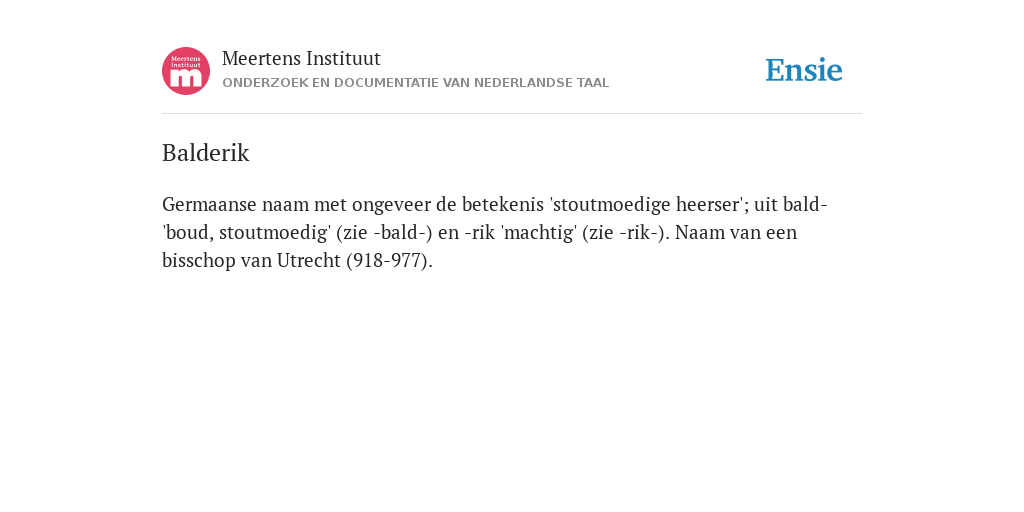 Meertens Instituut m

Meertens Instituut
ONDERZOEK EN DOCUMENTATIE VAN NEDERLANDSE TAAL

Ensie

Balderik

Germaanse naam met ongeveer de betekenis 'stoutmoedige heerser'; uit bald- 'boud, stoutmoedig' (zie -bald-) en -rik 'machtig' (zie -rik-). Naam van een bisschop van Utrecht (918-977).